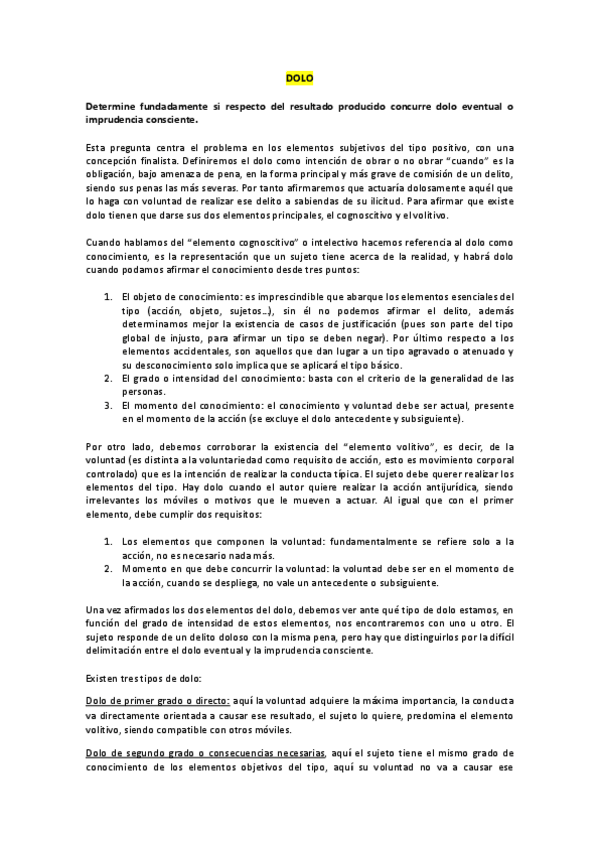 DOLO

Determine fundadamente si respecto del resultado producido concurre dolo eventual o imprudencia consciente.

Esta pregunta centra el problema en los elementos subjetivos del tipo positivo, con una concepción finalista. Definiremos el dolo como intención de obrar o no obrar "cuando" es la obligación, bajo amenaza de pena, en la forma principal y más grave de comisión de un delito, siendo sus penas las más severas. Por tanto afirmaremos que actuaría dolosamente aquél que lo haga con voluntad de realizar ese delito a sabiendas de su ilicitud. Para afirmar que existe dolo tienen que darse sus dos elementos principales, el cognoscitivo y el volitivo.

Cuando hablamos del "elemento cognoscitivo" o intelectivo hacemos referencia al dolo como conocimiento, es la representación que un sujeto tiene acerca de la realidad, y habrá dolo cuando podamos afirmar el conocimiento desde tres puntos:

1. El objeto de conocimiento: es imprescindible que abarque los elementos esenciales del tipo (acción, objeto, sujetos…), sin él no podemos afirmar el delito, además determinamos mejor la existencia de casos de justificación (pues son parte del tipo global de injusto, para afirmar un tipo se deben negar). Por último respecto a los elementos accidentales, son aquellos que dan lugar a un tipo agravado o atenuado y su desconocimiento solo implica que se aplicará el tipo básico.
2. El grado o intensidad del conocimiento: basta con el criterio de la generalidad de las personas.
3. El momento del conocimiento: el conocimiento y voluntad debe ser actual, presente en el momento de la acción (se excluye el dolo antecedente y subsiguiente).

Por otro lado, debemos corroborar la existencia del "elemento volitivo", es decir, de la voluntad (es distinta a la voluntariedad como requisito de acción, esto es movimiento corporal controlado) que es la intención de realizar la conducta típica. El sujeto debe querer realizar los elementos del tipo. Hay dolo cuando el autor quiere realizar la acción antijurídica, siendo irrelevantes los móviles o motivos que le mueven a actuar. Al igual que con el primer elemento, debe cumplir dos requisitos:

1. Los elementos que componen la voluntad: fundamentalmente se refiere solo a la acción, no es necesario nada más.
2. Momento en que debe concurrir la voluntad: la voluntad debe ser en el momento de la acción, cuando se despliega, no vale un antecedente o subsiguiente.

Una vez afirmados los dos elementos del dolo, debemos ver ante qué tipo de dolo estamos, en función del grado de intensidad de estos elementos, nos encontraremos con uno u otro. El sujeto responde de un delito doloso con la misma pena, pero hay que distinguirlos por la difícil delimitación entre el dolo eventual y la imprudencia consciente.

Existen tres tipos de dolo:

Dolo de primer grado o directo: aquí la voluntad adquiere la máxima importancia, la conducta va directamente orientada a causar ese resultado, el sujeto lo quiere, predomina el elemento volitivo, siendo compatible con otros móviles.

Dolo de segundo grado o consecuencias necesarias, aquí el sujeto tiene el mismo grado de conocimiento de los elementos objetivos del tipo, aquí su voluntad no va a causar ese